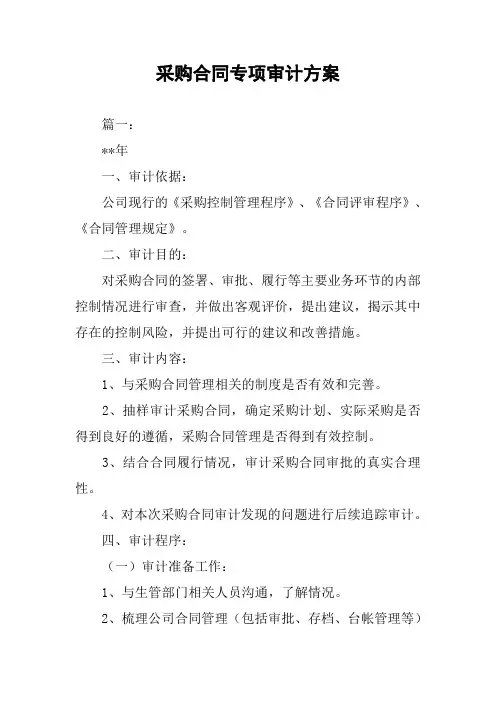 采购合同专项审计方案

篇一：

**年

一、审计依据：

公司现行的《采购控制管理程序》、《合同评审程序》、《合同管理规定》。

二、审计目的：

对采购合同的签署、审批、履行等主要业务环节的内部控制情况进行审查，并做出客观评价，提出建议，揭示其中存在的控制风险，并提出可行的建议和改善措施。

三、审计内容：

1、与采购合同管理相关的制度是否有效和完善。

2、抽样审计采购合同，确定采购计划、实际采购是否得到良好的遵循，采购合同管理是否得到有效控制。

3、结合合同履行情况，审计采购合同审批的真实合理性。

4、对本次采购合同审计发现的问题进行后续追踪审计。

四、审计程序：

（一）审计准备工作：

1、与生管部门相关人员沟通，了解情况。

2、梳理公司合同管理（包括审批、存档、台帐管理等）